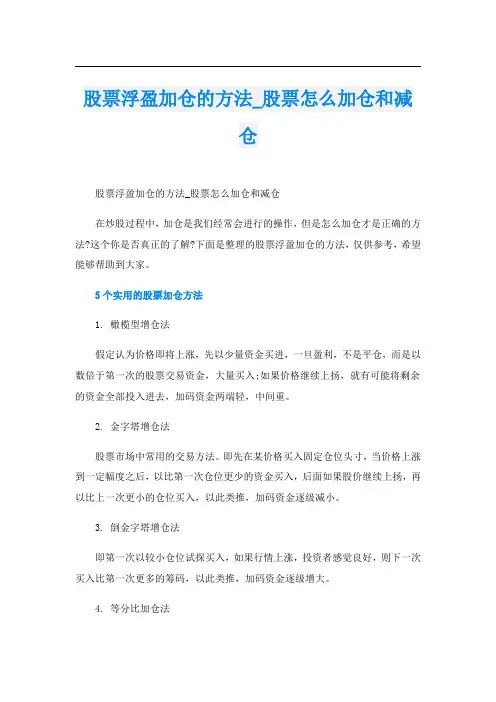 股票浮盈加仓的方法_股票怎么加仓和减仓

股票浮盈加仓的方法_股票怎么加仓和减仓

在炒股过程中，加仓是我们经常会进行的操作，但是怎么加仓才是正确的方法?这个你是否真正的了解?下面是整理的股票浮盈加仓的方法，仅供参考，希望能够帮助到大家。

5个实用的股票加仓方法

1. 橄榄型增仓法

假定认为价格即将上涨，先以少量资金买进，一旦盈利，不是平仓，而是以数倍于第一次的股票交易资金，大量买入;如果价格继续上扬，就有可能将剩余的资金全部投入进去，加码资金两端轻，中间重。

2. 金字塔增仓法

股票市场中常用的交易方法。即先在某价格买入固定仓位头寸，当价格上涨到一定幅度之后，以比第一次仓位更少的资金买入，后面如果股价继续上扬，再以比上一次更小的仓位买入，以此类推，加码资金逐级减小。

3. 倒金字塔增仓法

即第一次以较小仓位试探买入，如果行情上涨，投资者感觉良好，则下一次买入比第一次更多的筹码，以此类推，加码资金逐级增大。

4. 等分比加仓法